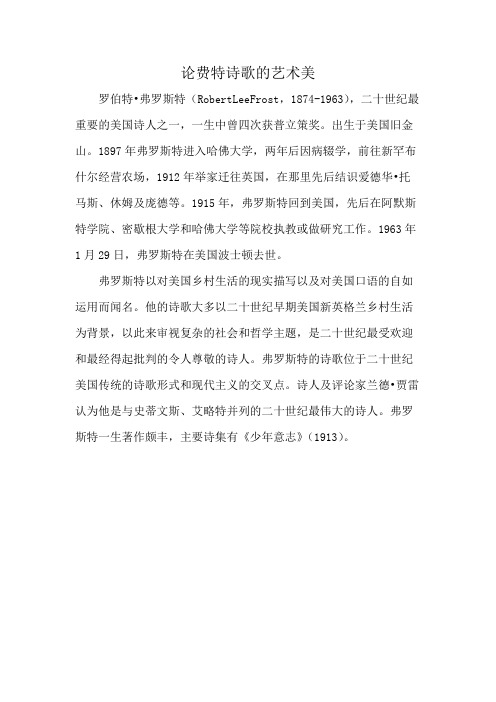 论费特诗歌的艺术美

罗伯特•弗罗斯特（RobertLeeFrost，1874-1963），二十世纪最重要的美国诗人之一，一生中曾四次获普立策奖。出生于美国旧金山。1897年弗罗斯特进入哈佛大学，两年后因病辍学，前往新罕布什尔经营农场，1912年举家迁往英国，在那里先后结识爱德华•托马斯、休姆及庞德等。1915年，弗罗斯特回到美国，先后在阿默斯特学院、密歇根大学和哈佛大学等院校执教或做研究工作。1963年1月29日，弗罗斯特在美国波士顿去世。

弗罗斯特以对美国乡村生活的现实描写以及对美国口语的自如运用而闻名。他的诗歌大多以二十世纪早期美国新英格兰乡村生活为背景，以此来审视复杂的社会和哲学主题，是二十世纪最受欢迎和最经得起批判的令人尊敬的诗人。弗罗斯特的诗歌位于二十世纪美国传统的诗歌形式和现代主义的交叉点。诗人及评论家兰德•贾雷认为他是与史蒂文斯、艾略特并列的二十世纪最伟大的诗人。弗罗斯特一生著作颇丰，主要诗集有《少年意志》（1913）。